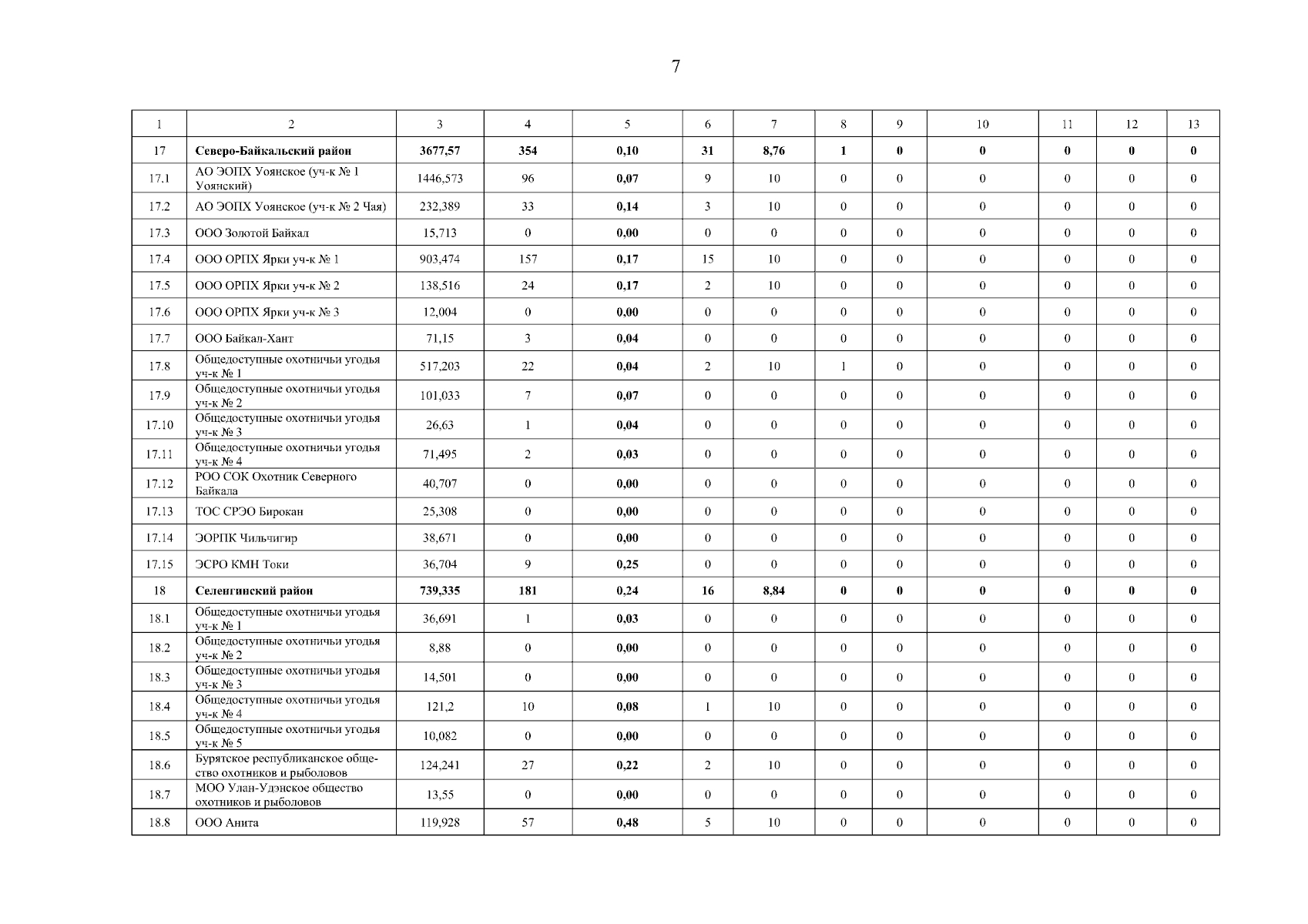 7

| 1 | 2 | 3 | 4 | 5 | 6 | 7 | 8 | 9 | 10 | 11 | 12 | 13 |
|---|---|---|---|---|---|---|---|---|---|---|---|---|
| 17 | Северо-Байкальский район | 3677,57 | 354 | 0,10 | 31 | 8,76 | 1 | 0 | 0 | 0 | 0 | 0 |
| 17.1 | АО ЭОПХ Уоянское (уч-к № 1 Уоянский) | 1446,573 | 96 | 0,07 | 9 | 10 | 0 | 0 | 0 | 0 | 0 | 0 |
| 17.2 | АО ЭОПХ Уоянское (уч-к № 2 Чая) | 232,389 | 33 | 0,14 | 3 | 10 | 0 | 0 | 0 | 0 | 0 | 0 |
| 17.3 | ООО Золотой Байкал | 15,713 | 0 | 0,00 | 0 | 0 | 0 | 0 | 0 | 0 | 0 | 0 |
| 17.4 | ООО ОРПХ Ярки уч-к № 1 | 903,474 | 157 | 0,17 | 15 | 10 | 0 | 0 | 0 | 0 | 0 | 0 |
| 17.5 | ООО ОРПХ Ярки уч-к № 2 | 138,516 | 24 | 0,17 | 2 | 10 | 0 | 0 | 0 | 0 | 0 | 0 |
| 17.6 | ООО ОРПХ Ярки уч-к № 3 | 12,004 | 0 | 0,00 | 0 | 0 | 0 | 0 | 0 | 0 | 0 | 0 |
| 17.7 | ООО Байкал-Хант | 71,15 | 3 | 0,04 | 0 | 0 | 0 | 0 | 0 | 0 | 0 | 0 |
| 17.8 | Общедоступные охотничьи угодья уч-к № 1 | 517,203 | 22 | 0,04 | 2 | 10 | 1 | 0 | 0 | 0 | 0 | 0 |
| 17.9 | Общедоступные охотничьи угодья уч-к № 2 | 101,033 | 7 | 0,07 | 0 | 0 | 0 | 0 | 0 | 0 | 0 | 0 |
| 17.10 | Общедоступные охотничьи угодья уч-к № 3 | 26,63 | 1 | 0,04 | 0 | 0 | 0 | 0 | 0 | 0 | 0 | 0 |
| 17.11 | Общедоступные охотничьи угодья уч-к № 4 | 71,495 | 2 | 0,03 | 0 | 0 | 0 | 0 | 0 | 0 | 0 | 0 |
| 17.12 | РОО СОК Охотник Северного Байкала | 40,707 | 0 | 0,00 | 0 | 0 | 0 | 0 | 0 | 0 | 0 | 0 |
| 17.13 | ТОС СРЭО Бирокан | 25,308 | 0 | 0,00 | 0 | 0 | 0 | 0 | 0 | 0 | 0 | 0 |
| 17.14 | ЭОРПК Чильчигир | 38,671 | 0 | 0,00 | 0 | 0 | 0 | 0 | 0 | 0 | 0 | 0 |
| 17.15 | ЭСРО КМН Токи | 36,704 | 9 | 0,25 | 0 | 0 | 0 | 0 | 0 | 0 | 0 | 0 |
| 18 | Селенгинский район | 739,335 | 181 | 0,24 | 16 | 8,84 | 0 | 0 | 0 | 0 | 0 | 0 |
| 18.1 | Общедоступные охотничьи угодья уч-к № 1 | 36,691 | 1 | 0,03 | 0 | 0 | 0 | 0 | 0 | 0 | 0 | 0 |
| 18.2 | Общедоступные охотничьи угодья уч-к № 2 | 8,88 | 0 | 0,00 | 0 | 0 | 0 | 0 | 0 | 0 | 0 | 0 |
| 18.3 | Общедоступные охотничьи угодья уч-к № 3 | 14,501 | 0 | 0,00 | 0 | 0 | 0 | 0 | 0 | 0 | 0 | 0 |
| 18.4 | Общедоступные охотничьи угодья уч-к № 4 | 121,2 | 10 | 0,08 | 1 | 10 | 0 | 0 | 0 | 0 | 0 | 0 |
| 18.5 | Общедоступные охотничьи угодья уч-к № 5 | 10,082 | 0 | 0,00 | 0 | 0 | 0 | 0 | 0 | 0 | 0 | 0 |
| 18.6 | Бурятское республиканское общество охотников и рыболовов | 124,241 | 27 | 0,22 | 2 | 10 | 0 | 0 | 0 | 0 | 0 | 0 |
| 18.7 | МОО Улан-Удэнское общество охотников и рыболовов | 13,55 | 0 | 0,00 | 0 | 0 | 0 | 0 | 0 | 0 | 0 | 0 |
| 18.8 | ООО Анита | 119,928 | 57 | 0,48 | 5 | 10 | 0 | 0 | 0 | 0 | 0 | 0 |